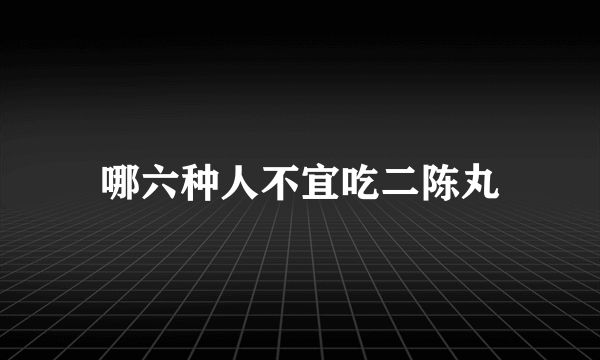 哪六种人不宜吃二陈丸